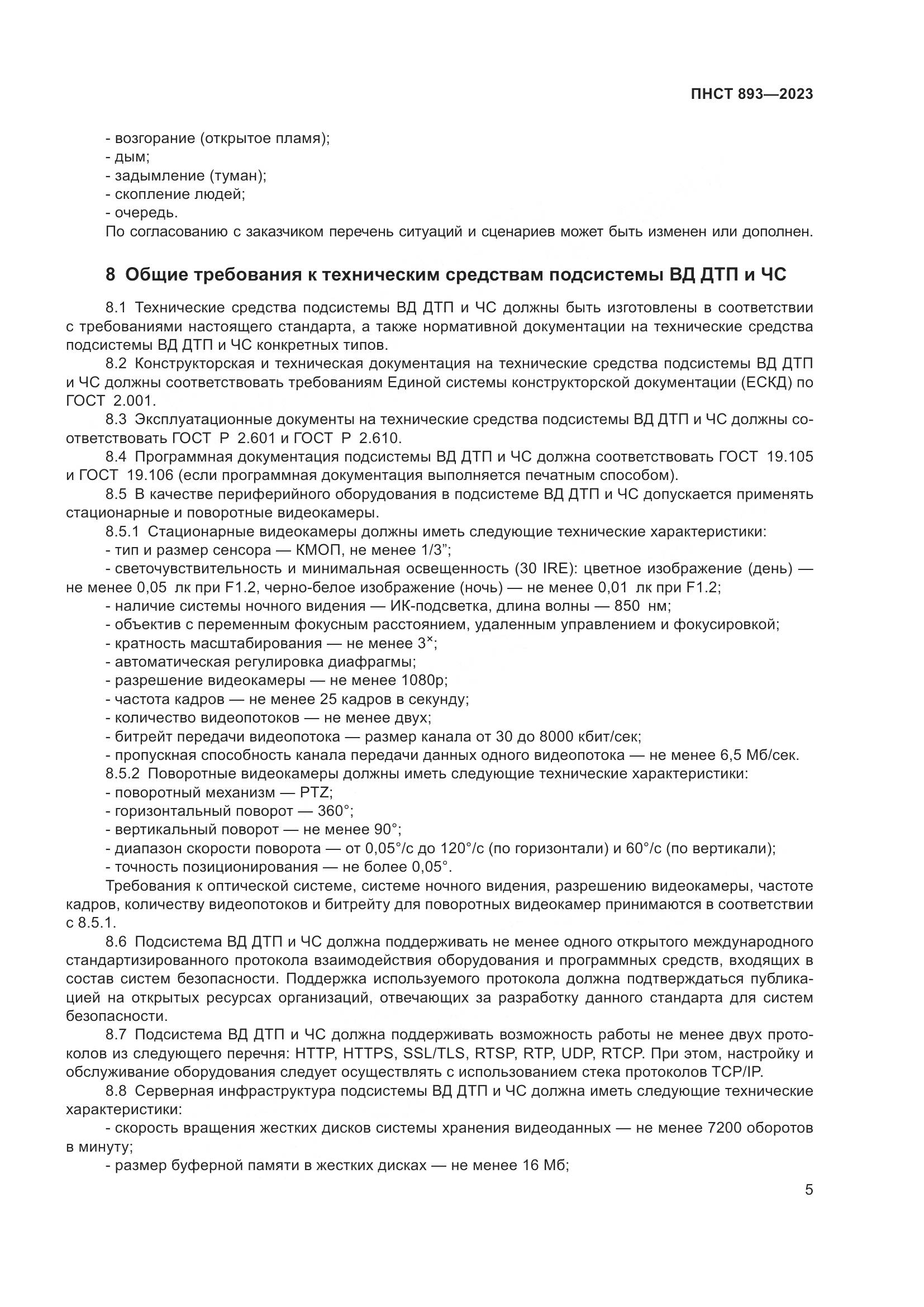 ПНСТ 893—2023

- возгорание (открытое пламя);
- дым;
- задымление (туман);
- скопление людей;
- очередь.
По согласованию с заказчиком перечень ситуаций и сценариев может быть изменен или дополнен.

8 Общие требования к техническим средствам подсистемы ВД ДТП и ЧС

8.1 Технические средства подсистемы ВД ДТП и ЧС должны быть изготовлены в соответствии с требованиями настоящего стандарта, а также нормативной документации на технические средства подсистемы ВД ДТП и ЧС конкретных типов.

8.2 Конструкторская и техническая документация на технические средства подсистемы ВД ДТП и ЧС должны соответствовать требованиям Единой системы конструкторской документации (ЕСКД) по ГОСТ 2.001.

8.3 Эксплуатационные документы на технические средства подсистемы ВД ДТП и ЧС должны соответствовать ГОСТ Р 2.601 и ГОСТ Р 2.610.

8.4 Программная документация подсистемы ВД ДТП и ЧС должна соответствовать ГОСТ 19.105 и ГОСТ 19.106 (если программная документация выполняется печатным способом).

8.5 В качестве периферийного оборудования в подсистеме ВД ДТП и ЧС допускается применять стационарные и поворотные видеокамеры.

8.5.1 Стационарные видеокамеры должны иметь следующие технические характеристики:
- тип и размер сенсора — КМОП, не менее 1/3";
- светочувствительность и минимальная освещенность (30 IRE): цветное изображение (день) — не менее 0,05 лк при F1.2, черно-белое изображение (ночь) — не менее 0,01 лк при F1.2;
- наличие системы ночного видения — ИК-подсветка, длина волны — 850 нм;
- объектив с переменным фокусным расстоянием, удаленным управлением и фокусировкой;
- кратность масштабирования — не менее $3^{\times}$;
- автоматическая регулировка диафрагмы;
- разрешение видеокамеры — не менее 1080p;
- частота кадров — не менее 25 кадров в секунду;
- количество видеопотоков — не менее двух;
- битрейт передачи видеопотока — размер канала от 30 до 8000 кбит/сек;
- пропускная способность канала передачи данных одного видеопотока — не менее 6,5 Мб/сек.

8.5.2 Поворотные видеокамеры должны иметь следующие технические характеристики:
- поворотный механизм — PTZ;
- горизонтальный поворот — 360°;
- вертикальный поворот — не менее 90°;
- диапазон скорости поворота — от 0,05°/с до 120°/с (по горизонтали) и 60°/с (по вертикали);
- точность позиционирования — не более 0,05°.

Требования к оптической системе, системе ночного видения, разрешению видеокамеры, частоте кадров, количеству видеопотоков и битрейту для поворотных видеокамер принимаются в соответствии с 8.5.1.

8.6 Подсистема ВД ДТП и ЧС должна поддерживать не менее одного открытого международного стандартизированного протокола взаимодействия оборудования и программных средств, входящих в состав систем безопасности. Поддержка используемого протокола должна подтверждаться публикацией на открытых ресурсах организаций, отвечающих за разработку данного стандарта для систем безопасности.

8.7 Подсистема ВД ДТП и ЧС должна поддерживать возможность работы не менее двух протоколов из следующего перечня: HTTP, HTTPS, SSL/TLS, RTSP, RTP, UDP, RTCP. При этом, настройку и обслуживание оборудования следует осуществлять с использованием стека протоколов TCP/IP.

8.8 Серверная инфраструктура подсистемы ВД ДТП и ЧС должна иметь следующие технические характеристики:
- скорость вращения жестких дисков системы хранения видеоданных — не менее 7200 оборотов в минуту;
- размер буферной памяти в жестких дисках — не менее 16 Мб;

5